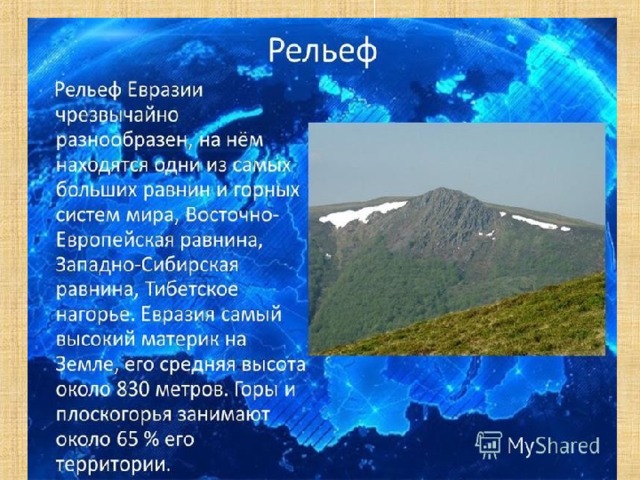 Рельеф

Рельеф Евразии чрезвычайно разнообразен, на нём находятся одни из самых больших равнин и горных систем мира, Восточно-Европейская равнина, Западно-Сибирская равнина, Тибетское нагорье. Евразия самый высокий материк на Земле, его средняя высота около 830 метров. Горы и плоскогорья занимают около 65 % его территории.

MyShared